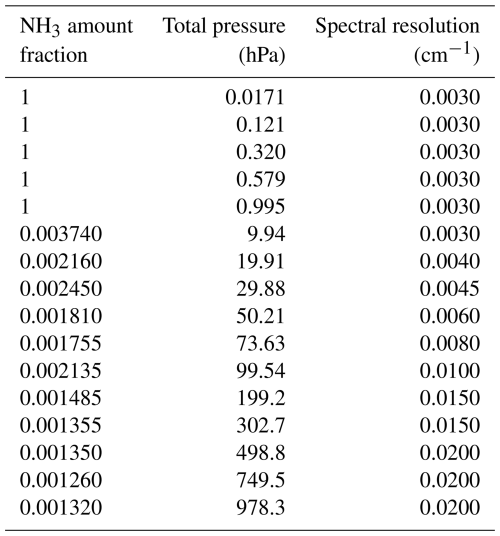 | $NH_3$ amount fraction | Total pressure (hPa) | Spectral resolution ($cm^{-1}$) |
|---|---|---|
| 1 | 0.0171 | 0.0030 |
| 1 | 0.121 | 0.0030 |
| 1 | 0.320 | 0.0030 |
| 1 | 0.579 | 0.0030 |
| 1 | 0.995 | 0.0030 |
| 0.003740 | 9.94 | 0.0030 |
| 0.002160 | 19.91 | 0.0040 |
| 0.002450 | 29.88 | 0.0045 |
| 0.001810 | 50.21 | 0.0060 |
| 0.001755 | 73.63 | 0.0080 |
| 0.002135 | 99.54 | 0.0100 |
| 0.001485 | 199.2 | 0.0150 |
| 0.001355 | 302.7 | 0.0150 |
| 0.001350 | 498.8 | 0.0200 |
| 0.001260 | 749.5 | 0.0200 |
| 0.001320 | 978.3 | 0.0200 |